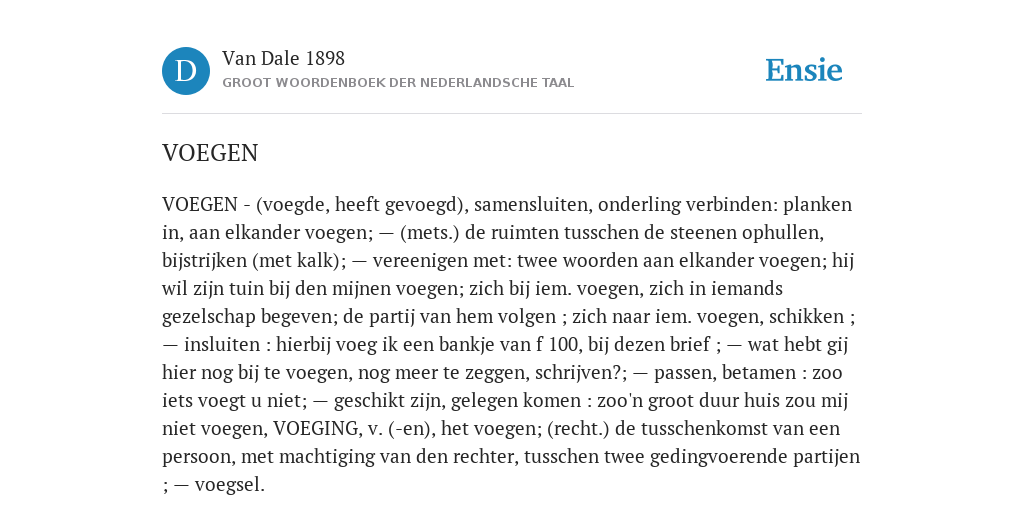 D
Van Dale 1898
GROOT WOORDENBOEK DER NEDERLANDSCHE TAAL
Ensie

VOEGEN

VOEGEN - (voegde, heeft gevoegd), samensluiten, onderling verbinden: planken in, aan elkander voegen; — (mets.) de ruimten tusschen de steenen ophullen, bijstrijken (met kalk); — vereenigen met: twee woorden aan elkander voegen; hij wil zijn tuin bij den mijnen voegen; zich bij iem. voegen, zich in iemands gezelschap begeven; de partij van hem volgen ; zich naar iem. voegen, schikken ; — insluiten : hierbij voeg ik een bankje van f 100, bij dezen brief ; — wat hebt gij hier nog bij te voegen, nog meer te zeggen, schrijven?; — passen, betamen : zoo iets voegt u niet; — geschikt zijn, gelegen komen : zoo'n groot duur huis zou mij niet voegen, VOEGING, v. (-en), het voegen; (recht.) de tusschenkomst van een persoon, met machtiging van den rechter, tusschen twee gedingvoerende partijen ; — voegsel.